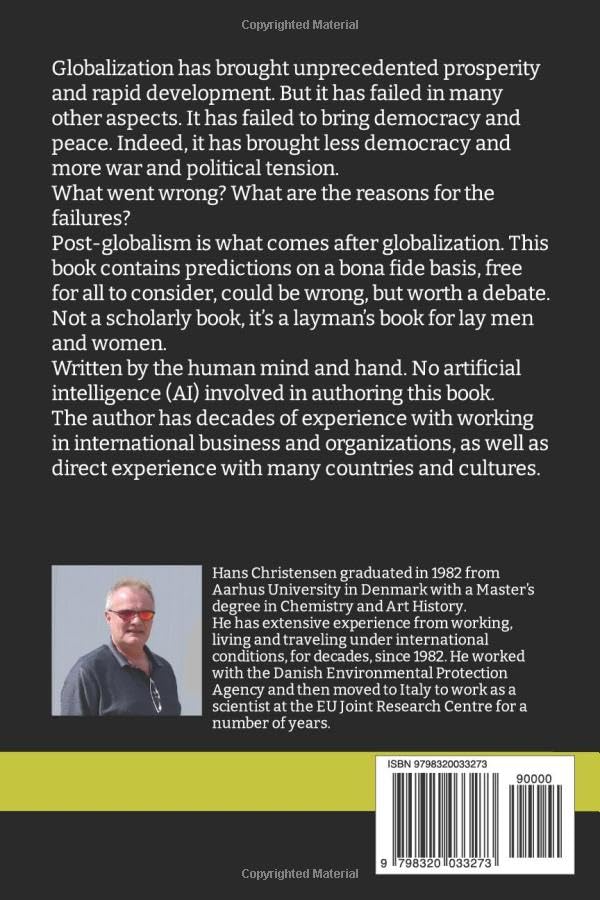 Copyrighted Material

Globalization has brought unprecedented prosperity and rapid development. But it has failed in many other aspects. It has failed to bring democracy and peace. Indeed, it has brought less democracy and more war and political tension.
What went wrong? What are the reasons for the failures?
Post-globalism is what comes after globalization. This book contains predictions on a bona fide basis, free for all to consider, could be wrong, but worth a debate.
Not a scholarly book, it's a layman's book for lay men and women.
Written by the human mind and hand. No artificial intelligence (AI) involved in authoring this book.
The author has decades of experience with working in international business and organizations, as well as direct experience with many countries and cultures.

Hans Christensen graduated in 1982 from Aarhus University in Denmark with a Master's degree in Chemistry and Art History.
He has extensive experience from working, living and traveling under international conditions, for decades, since 1982. He worked with the Danish Environmental Protection Agency and then moved to Italy to work as a scientist at the EU Joint Research Centre for a number of years.

ISBN 9798320033273
90000
9 798320 033273

Copyrighted Material